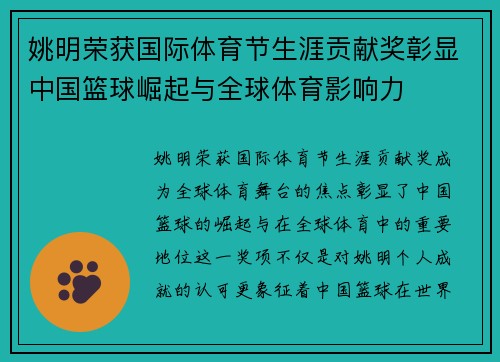 姚明荣获国际体育节生涯贡献奖彰显中国篮球崛起与全球体育影响力

姚明荣获国际体育节生涯贡献奖成为全球体育舞台的焦点彰显了中国篮球的崛起与在全球体育中的重要地位这一奖项不仅是对姚明个人成就的认可更象征着中国篮球在世界